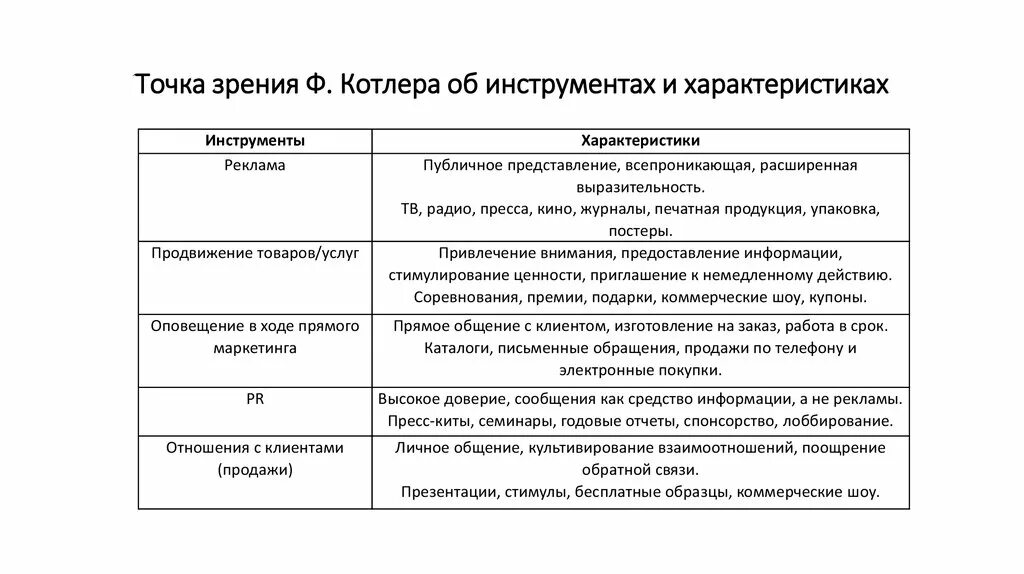 Точка зрения Ф. Котлера об инструментах и характеристиках

| Инструменты | Характеристики |
|---|---|
| Реклама | Публичное представление, всепроникающая, расширенная выразительность. ТВ, радио, пресса, кино, журналы, печатная продукция, упаковка, постеры. |
| Продвижение товаров/услуг | Привлечение внимания, предоставление информации, стимулирование ценности, приглашение к немедленному действию. Соревнования, премии, подарки, коммерческие шоу, купоны. |
| Оповещение в ходе прямого маркетинга | Прямое общение с клиентом, изготовление на заказ, работа в срок. Каталоги, письменные обращения, продажи по телефону и электронные покупки. |
| PR | Высокое доверие, сообщения как средство информации, а не рекламы. Пресс-киты, семинары, годовые отчеты, спонсорство, лоббирование. |
| Отношения с клиентами (продажи) | Личное общение, культивирование взаимоотношений, поощрение обратной связи. Презентации, стимулы, бесплатные образцы, коммерческие шоу. |